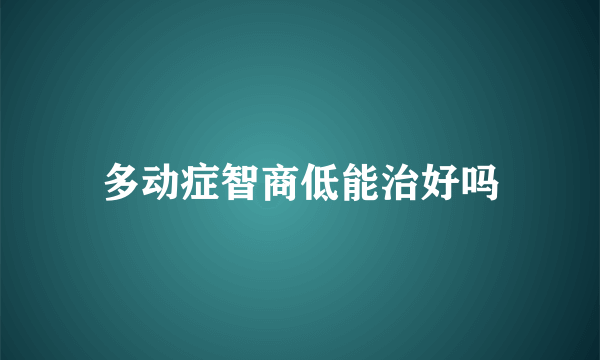 多动症智商低能治好吗